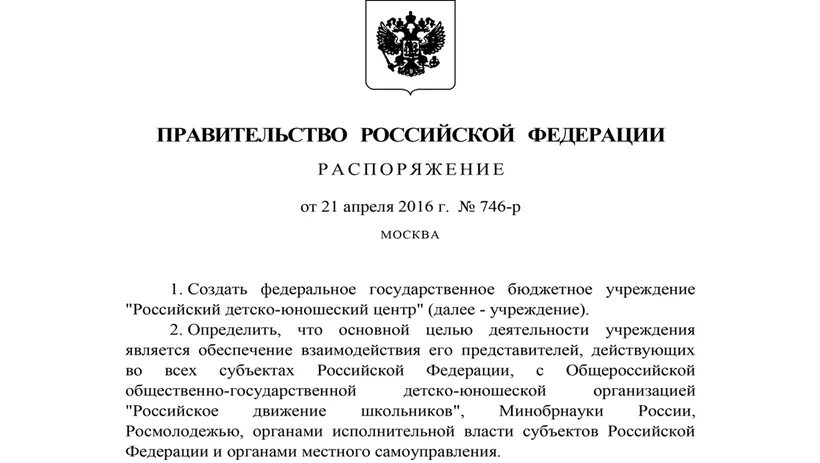 ПРАВИТЕЛЬСТВО РОССИЙСКОЙ ФЕДЕРАЦИИ

РАСПОРЯЖЕНИЕ

от 21 апреля 2016 г. № 746-р

МОСКВА

1. Создать федеральное государственное бюджетное учреждение "Российский детско-юношеский центр" (далее - учреждение).

2. Определить, что основной целью деятельности учреждения является обеспечение взаимодействия его представителей, действующих во всех субъектах Российской Федерации, с Общероссийской общественно-государственной детско-юношеской организацией "Российское движение школьников", Минобрнауки России, Росмолодежью, органами исполнительной власти субъектов Российской Федерации и органами местного самоуправления.